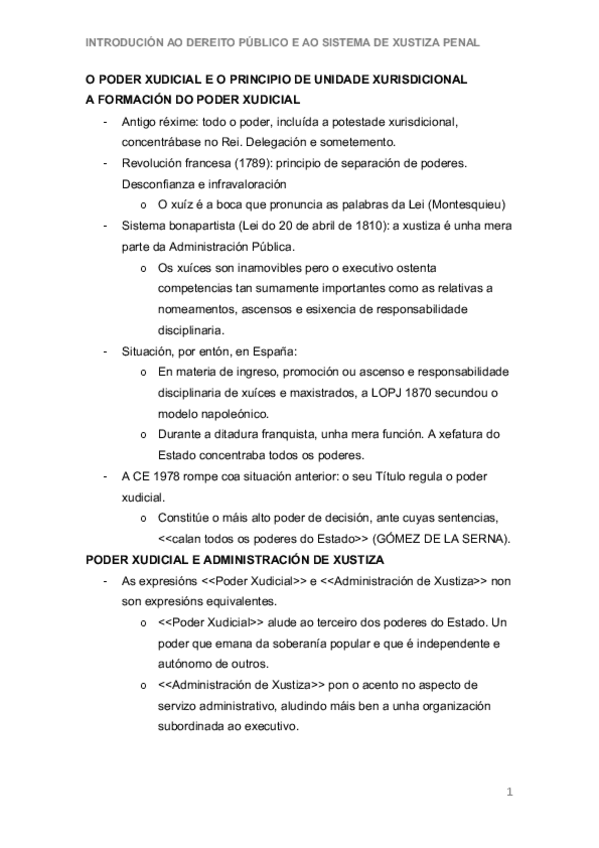 INTRODUCIÓN AO DEREITO PÚBLICO E AO SISTEMA DE XUSTIZA PENAL

O PODER XUDICIAL E O PRINCIPIO DE UNIDADE XURISDICIONAL
A FORMACIÓN DO PODER XUDICIAL

- Antigo réxime: todo o poder, incluída a potestade xurisdicional, concentrábase no Rei. Delegación e sometemento.
- Revolución francesa (1789): principio de separación de poderes. Desconfianza e infravaloración
  o O xuíz é a boca que pronuncia as palabras da Lei (Montesquieu)
- Sistema bonapartista (Lei do 20 de abril de 1810): a xustiza é unha mera parte da Administración Pública.
  o Os xuíces son inamovibles pero o executivo ostenta competencias tan sumamente importantes como as relativas a nomeamentos, ascensos e esixencia de responsabilidade disciplinaria.
- Situación, por entón, en España:
  o En materia de ingreso, promoción ou ascenso e responsabilidade disciplinaria de xuíces e maxistrados, a LOPJ 1870 secundou o modelo napoleónico.
  o Durante a ditadura franquista, unha mera función. A xefatura do Estado concentraba todos os poderes.
- A CE 1978 rompe coa situación anterior: o seu Título regula o poder xudicial.
  o Constitúe o máis alto poder de decisión, ante cuyas sentencias, <<calan todos os poderes do Estado>> (GÓMEZ DE LA SERNA).

PODER XUDICIAL E ADMINISTRACIÓN DE XUSTIZA

- As expresións <<Poder Xudicial>> e <<Administración de Xustiza>> non son expresións equivalentes.
  o <<Poder Xudicial>> alude ao terceiro dos poderes do Estado. Un poder que emana da soberanía popular e que é independente e autónomo de outros.
  o <<Administración de Xustiza>> pon o acento no aspecto de servizo administrativo, aludindo máis ben a unha organización subordinada ao executivo.

1